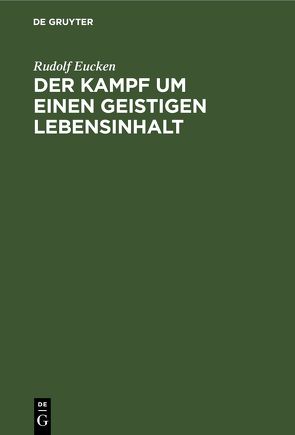 DE GRUYTER

Rudolf Eucken

DER KAMPF UM EINEN GEISTIGEN LEBENSINHALT

DE G